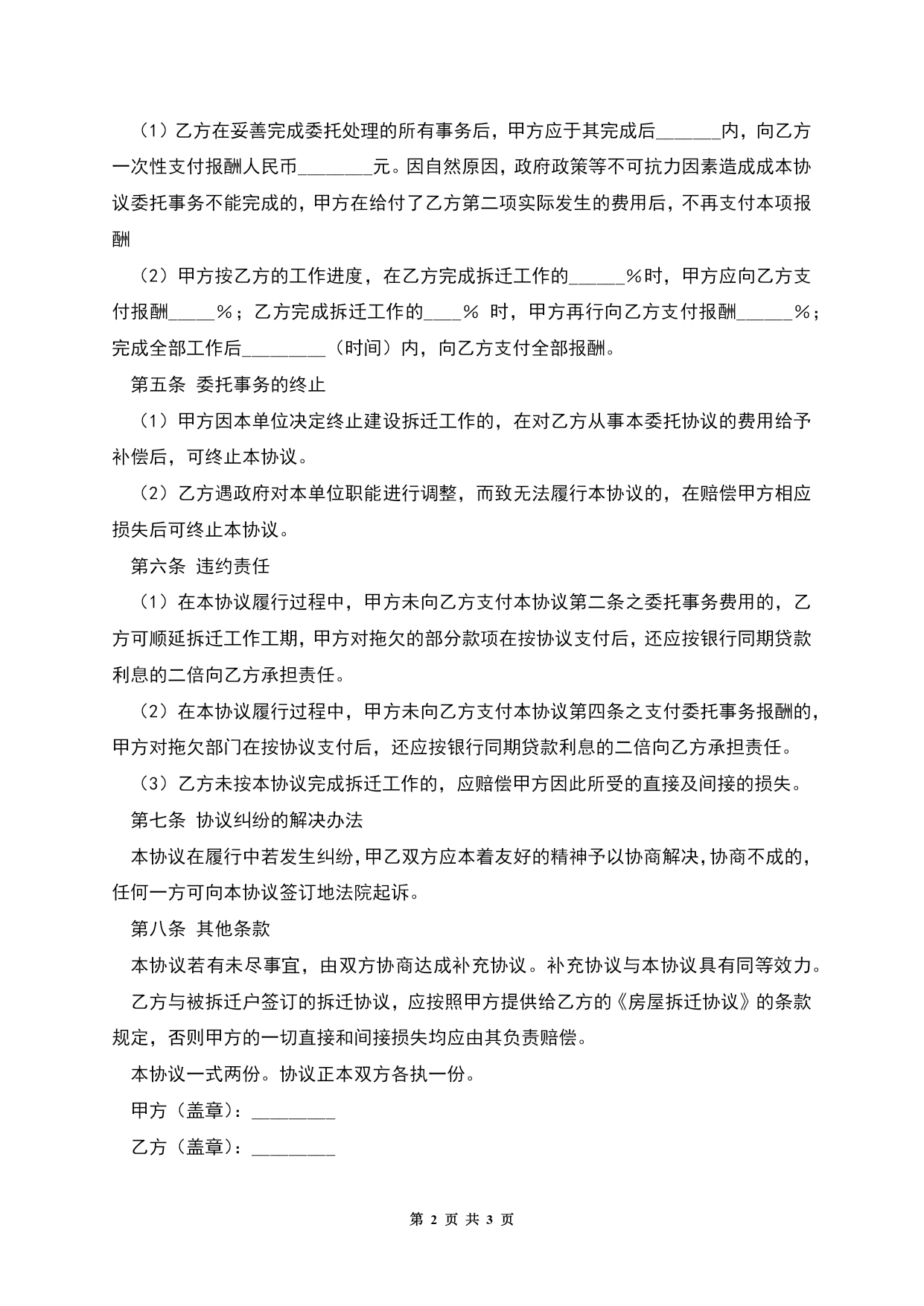 （1）乙方在妥善完成委托处理的所有事务后，甲方应于其完成后_______内，向乙方一次性支付报酬人民币________元。因自然原因，政府政策等不可抗力因素造成成本协议委托事务不能完成的，甲方在给付了乙方第二项实际发生的费用后，不再支付本项报酬

（2）甲方按乙方的工作进度，在乙方完成拆迁工作的______%时，甲方应向乙方支付报酬_____%；乙方完成拆迁工作的____% 时，甲方再行向乙方支付报酬______%；完成全部工作后_________（时间）内，向乙方支付全部报酬。

第五条 委托事务的终止

（1）甲方因本单位决定终止建设拆迁工作的，在对乙方从事本委托协议的费用给予补偿后，可终止本协议。

（2）乙方遇政府对本单位职能进行调整，而致无法履行本协议的，在赔偿甲方相应损失后可终止本协议。

第六条 违约责任

（1）在本协议履行过程中，甲方未向乙方支付本协议第二条之委托事务费用的，乙方可顺延拆迁工作工期，甲方对拖欠的部分款项在按协议支付后，还应按银行同期贷款利息的二倍向乙方承担责任。

（2）在本协议履行过程中，甲方未向乙方支付本协议第四条之支付委托事务报酬的，甲方对拖欠部门在按协议支付后，还应按银行同期贷款利息的二倍向乙方承担责任。

（3）乙方未按本协议完成拆迁工作的，应赔偿甲方因此所受的直接及间接的损失。

第七条 协议纠纷的解决办法

本协议在履行中若发生纠纷，甲乙双方应本着友好的精神予以协商解决，协商不成的，任何一方可向本协议签订地法院起诉。

第八条 其他条款

本协议若有未尽事宜，由双方协商达成补充协议。补充协议与本协议具有同等效力。

乙方与被拆迁户签订的拆迁协议，应按照甲方提供给乙方的《房屋拆迁协议》的条款规定，否则甲方的一切直接和间接损失均应由其负责赔偿。

本协议一式两份。协议正本双方各执一份。

甲方（盖章）：_________

乙方（盖章）：_________

第 2 页 共 3 页